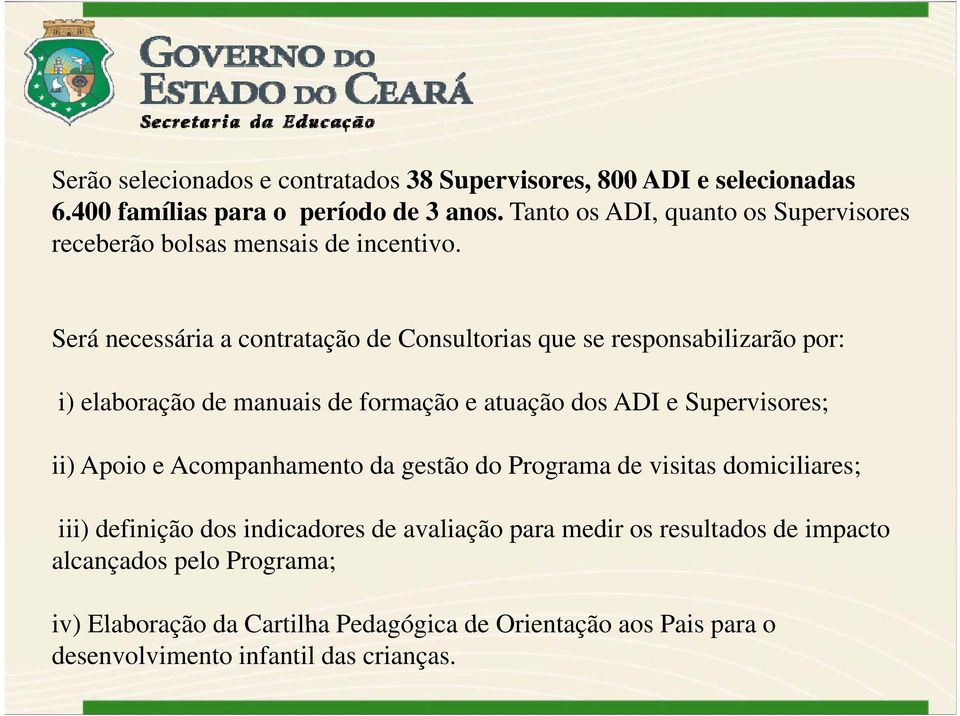 GOVERNO DO ESTADO DO CEARÁ
Secretaria da Educação

Serão selecionados e contratados 38 Supervisores, 800 ADI e selecionadas 6.400 famílias para o período de 3 anos. Tanto os ADI, quanto os Supervisores receberão bolsas mensais de incentivo.

Será necessária a contratação de Consultorias que se responsabilizarão por:

i) elaboração de manuais de formação e atuação dos ADI e Supervisores;

ii) Apoio e Acompanhamento da gestão do Programa de visitas domiciliares;

iii) definição dos indicadores de avaliação para medir os resultados de impacto alcançados pelo Programa;

iv) Elaboração da Cartilha Pedagógica de Orientação aos Pais para o desenvolvimento infantil das crianças.